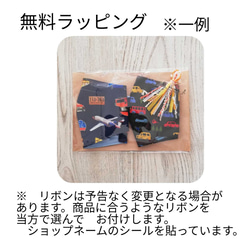 無料ラッピング　※一例

※　リボンは予告なく変更となる場合があります。商品に合うようなリボンを当方で選んで　お付けします。
　ショップネームのシールを貼っています。